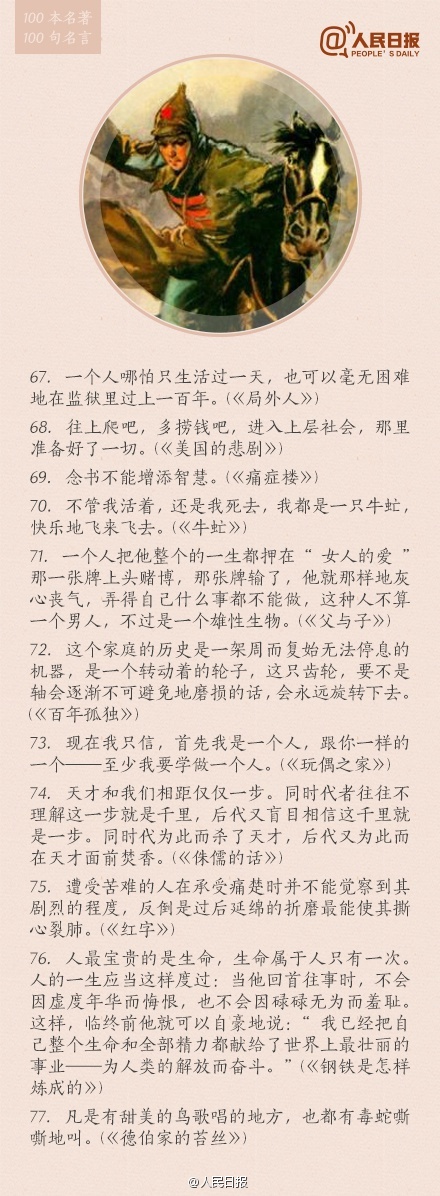 100 本名著
100 句名言

@人民日报
PEOPLE'S DAILY

67. 一个人哪怕只生活过一天，也可以毫无困难地在监狱里过上一百年。(《局外人》)

68. 往上爬吧，多捞钱吧，进入上层社会，那里准备好了一切。(《美国的悲剧》)

69. 念书不能增添智慧。(《痛症楼》)

70. 不管我活着，还是我死去，我都是一只牛虻，快乐地飞来飞去。(《牛虻》)

71. 一个人把他整个的一生都押在“女人的爱”那一张牌上头赌博，那张牌输了，他就那样地灰心丧气，弄得自己什么事都不能做，这种人不算一个男人，不过是一个雄性生物。(《父与子》)

72. 这个家庭的历史是一架周而复始无法停息的机器，是一个转动着的轮子，这只齿轮，要不是轴会逐渐不可避免地磨损的话，会永远旋转下去。(《百年孤独》)

73. 现在我只信，首先我是一个人，跟你一样的一个——至少我要学做一个人。(《玩偶之家》)

74. 天才和我们相距仅仅一步。同时代者往往不理解这一步就是千里，后代又盲目相信这千里就是一步。同时代为此而杀了天才，后代又为此而在天才面前焚香。(《侏儒的话》)

75. 遭受苦难的人在承受痛楚时并不能觉察到其剧烈的程度，反倒是过后延绵的折磨最能使其撕心裂肺。(《红字》)

76. 人最宝贵的是生命，生命属于人只有一次。人的一生应当这样度过：当他回首往事时，不会因虚度年华而悔恨，也不会因碌碌无为而羞耻。这样，临终前他就可以自豪地说：“我已经把自己整个生命和全部精力都献给了世界上最壮丽的事业——为人类的解放而奋斗。”(《钢铁是怎样炼成的》)

77. 凡是有甜美的鸟歌唱的地方，也都有毒蛇嘶嘶地叫。(《德伯家的苔丝》)

@人民日报